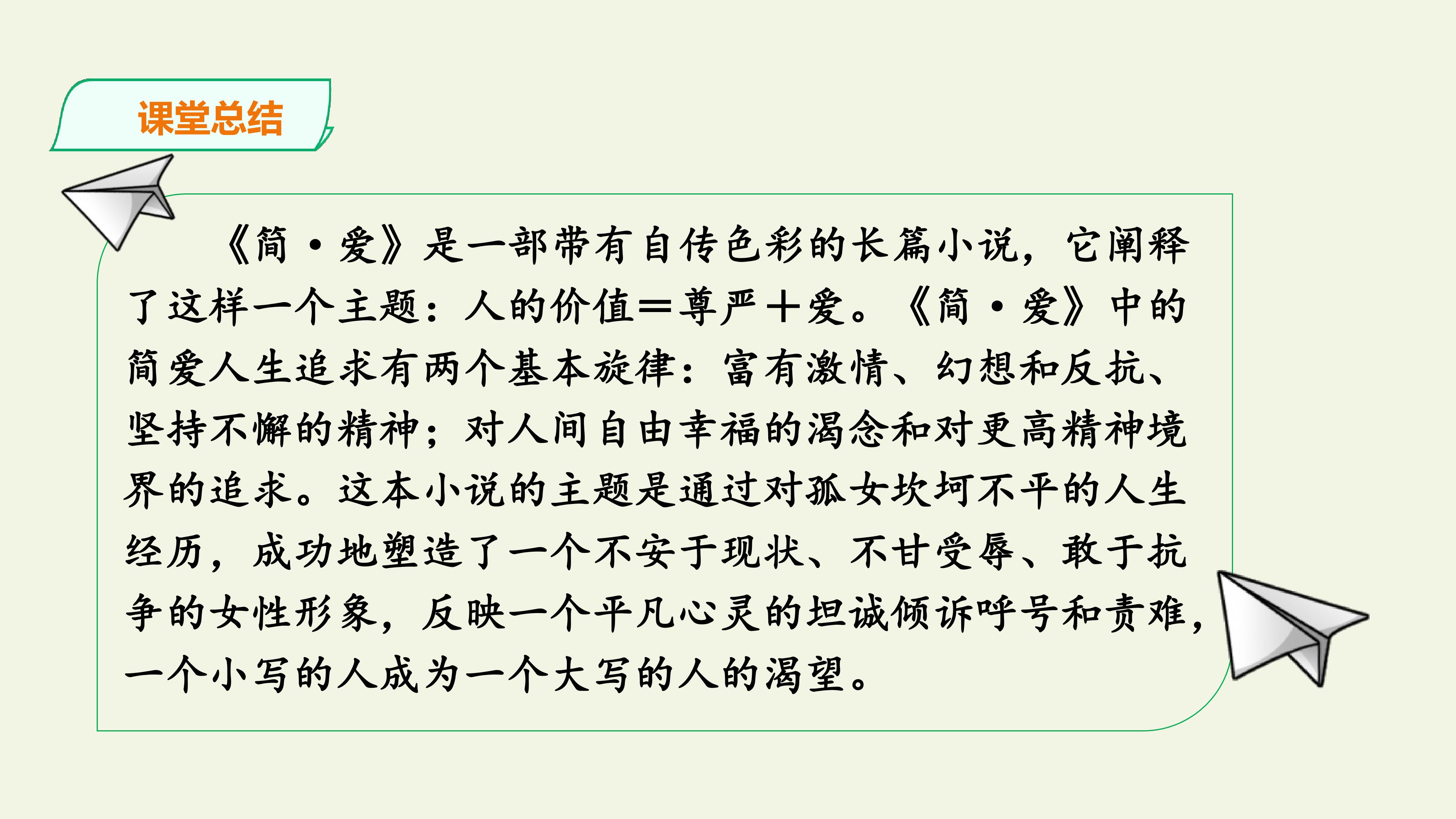 课堂总结

《简·爱》是一部带有自传色彩的长篇小说，它阐释了这样一个主题：人的价值＝尊严＋爱。《简·爱》中的简爱人生追求有两个基本旋律：富有激情、幻想和反抗、坚持不懈的精神；对人间自由幸福的渴念和对更高精神境界的追求。这本小说的主题是通过对孤女坎坷不平的人生经历，成功地塑造了一个不安于现状、不甘受辱、敢于抗争的女性形象，反映一个平凡心灵的坦诚倾诉呼号和责难，一个小写的人成为一个大写的人的渴望。